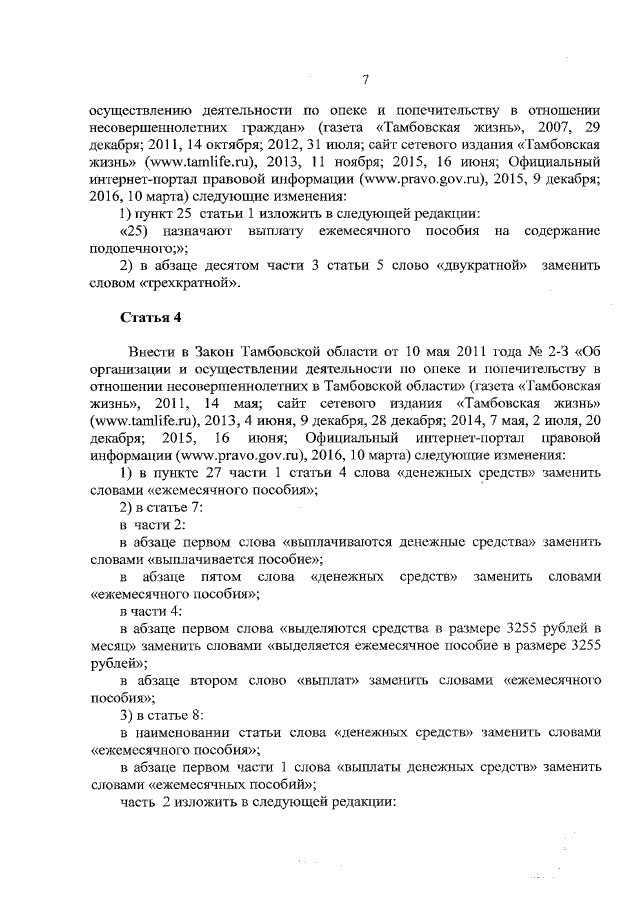 7

осуществлению деятельности по опеке и попечительству в отношении несовершеннолетних граждан» (газета «Тамбовская жизнь», 2007, 29 декабря; 2011, 14 октября; 2012, 31 июля; сайт сетевого издания «Тамбовская жизнь» (www.tamlife.ru), 2013, 11 ноября; 2015, 16 июня; Официальный интернет-портал правовой информации (www.pravo.gov.ru), 2015, 9 декабря; 2016, 10 марта) следующие изменения:

1) пункт 25 статьи 1 изложить в следующей редакции:

«25) назначают выплату ежемесячного пособия на содержание подопечного;»;

2) в абзаце десятом части 3 статьи 5 слово «двукратной» заменить словом «трехкратной».

Статья 4

Внести в Закон Тамбовской области от 10 мая 2011 года № 2-З «Об организации и осуществлении деятельности по опеке и попечительству в отношении несовершеннолетних в Тамбовской области» (газета «Тамбовская жизнь», 2011, 14 мая; сайт сетевого издания «Тамбовская жизнь» (www.tamlife.ru), 2013, 4 июня, 9 декабря, 28 декабря; 2014, 7 мая, 2 июля, 20 декабря; 2015, 16 июня; Официальный интернет-портал правовой информации (www.pravo.gov.ru), 2016, 10 марта) следующие изменения:

1) в пункте 27 части 1 статьи 4 слова «денежных средств» заменить словами «ежемесячного пособия»;

2) в статье 7:

в части 2:

в абзаце первом слова «выплачиваются денежные средства» заменить словами «выплачивается пособие»;

в абзаце пятом слова «денежных средств» заменить словами «ежемесячного пособия»;

в части 4:

в абзаце первом слова «выделяются средства в размере 3255 рублей в месяц» заменить словами «выделяется ежемесячное пособие в размере 3255 рублей»;

в абзаце втором слово «выплат» заменить словами «ежемесячного пособия»;

3) в статье 8:

в наименовании статьи слова «денежных средств» заменить словами «ежемесячного пособия»;

в абзаце первом части 1 слова «выплаты денежных средств» заменить словами «ежемесячных пособий»;

часть 2 изложить в следующей редакции: